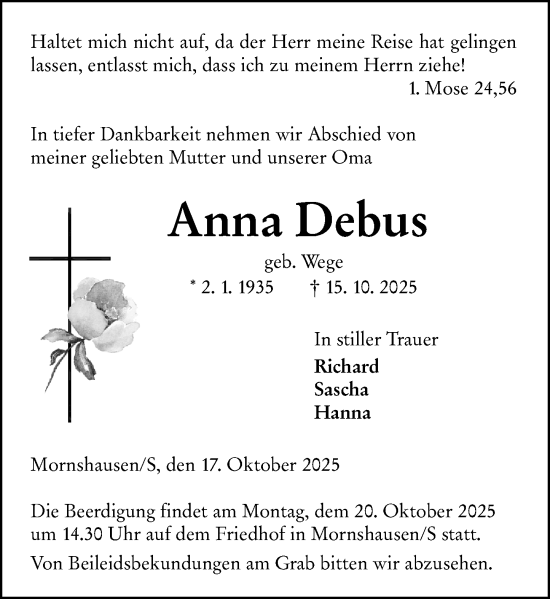 Haltet mich nicht auf, da der Herr meine Reise hat gelingen lassen, entlasst mich, dass ich zu meinem Herrn ziehe!
1. Mose 24,56

In tiefer Dankbarkeit nehmen wir Abschied von meiner geliebten Mutter und unserer Oma

Anna Debus

geb. Wege

* 2. 1. 1935 † 15. 10. 2025

In stiller Trauer
Richard
Sascha
Hanna

Mornshausen/S, den 17. Oktober 2025

Die Beerdigung findet am Montag, dem 20. Oktober 2025 um 14.30 Uhr auf dem Friedhof in Mornshausen/S statt.

Von Beileidsbekundungen am Grab bitten wir abzusehen.